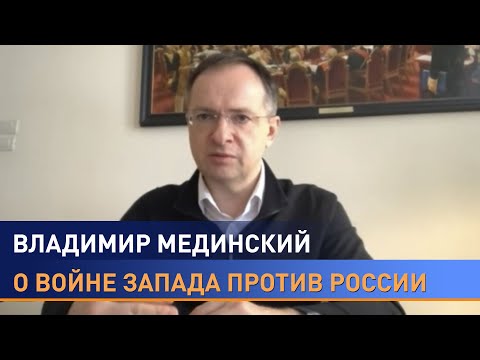 ВЛАДИМИР МЕДИНСКИЙ
О ВОЙНЕ ЗАПАДА ПРОТИВ РОССИИ